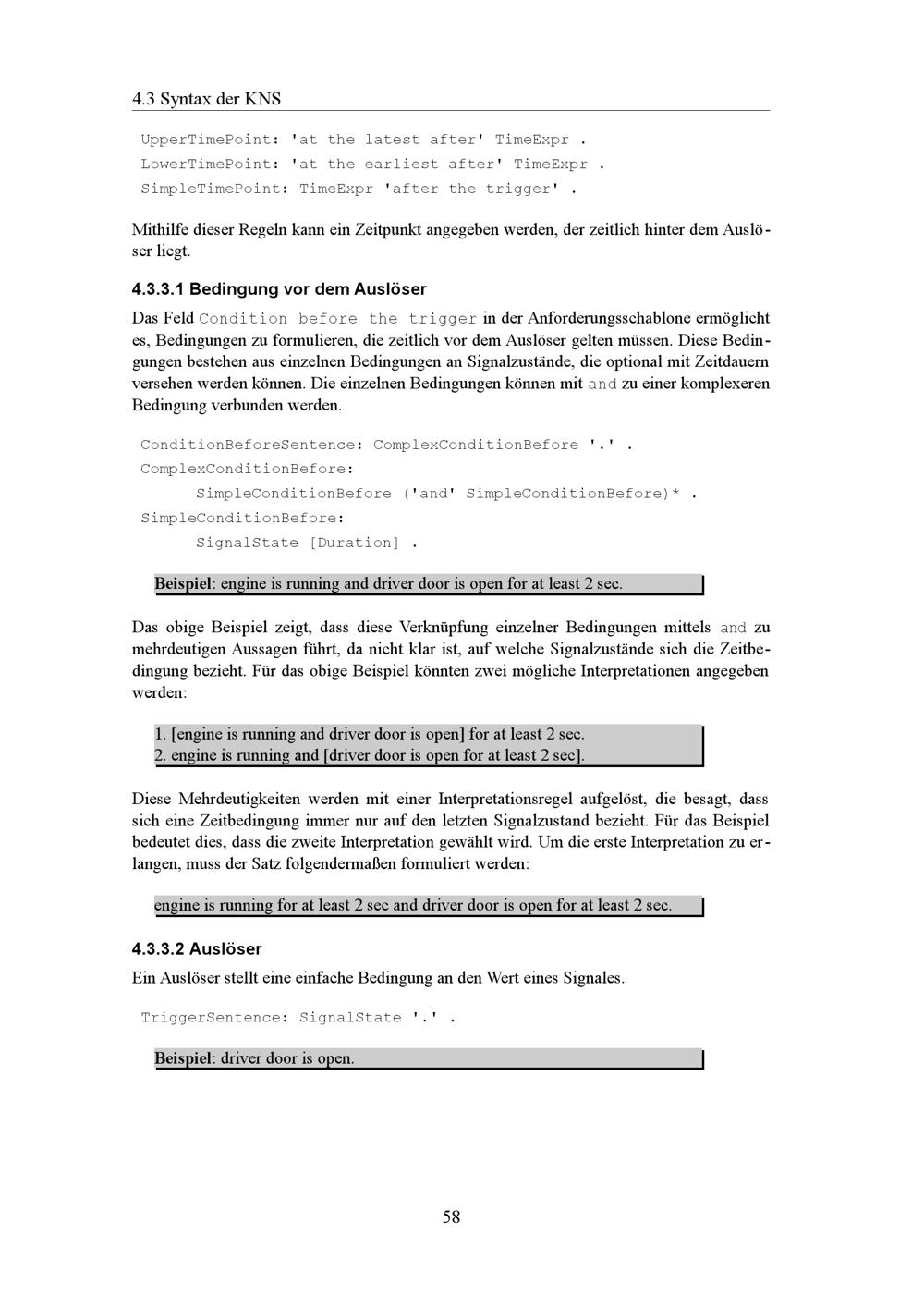 4.3 Syntax der KNS

UpperTimePoint: 'at the latest after' TimeExpr .
LowerTimePoint: 'at the earliest after' TimeExpr .
SimpleTimePoint: TimeExpr 'after the trigger' .

Mithilfe dieser Regeln kann ein Zeitpunkt angegeben werden, der zeitlich hinter dem Auslöser liegt.

4.3.3.1 Bedingung vor dem Auslöser

Das Feld Condition before the trigger in der Anforderungsschablone ermöglicht es, Bedingungen zu formulieren, die zeitlich vor dem Auslöser gelten müssen. Diese Bedingungen bestehen aus einzelnen Bedingungen an Signalzustände, die optional mit Zeitdauern versehen werden können. Die einzelnen Bedingungen können mit and zu einer komplexeren Bedingung verbunden werden.

ConditionBeforeSentence: ComplexConditionBefore '.' .
ComplexConditionBefore:
SimpleConditionBefore ('and' SimpleConditionBefore)* .
SimpleConditionBefore:
SignalState [Duration] .

Beispiel: engine is running and driver door is open for at least 2 sec.

Das obige Beispiel zeigt, dass diese Verknüpfung einzelner Bedingungen mittels and zu mehrdeutigen Aussagen führt, da nicht klar ist, auf welche Signalzustände sich die Zeitbedingung bezieht. Für das obige Beispiel könnten zwei mögliche Interpretationen angegeben werden:

1. [engine is running and driver door is open] for at least 2 sec.
2. engine is running and [driver door is open for at least 2 sec].

Diese Mehrdeutigkeiten werden mit einer Interpretationsregel aufgelöst, die besagt, dass sich eine Zeitbedingung immer nur auf den letzten Signalzustand bezieht. Für das Beispiel bedeutet dies, dass die zweite Interpretation gewählt wird. Um die erste Interpretation zu erlangen, muss der Satz folgendermaßen formuliert werden:

engine is running for at least 2 sec and driver door is open for at least 2 sec.

4.3.3.2 Auslöser

Ein Auslöser stellt eine einfache Bedingung an den Wert eines Signales.

TriggerSentence: SignalState '.' .

Beispiel: driver door is open.

58